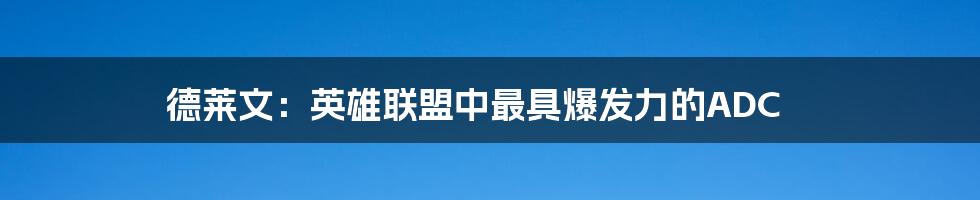 德莱文：英雄联盟中最具爆发力的ADC